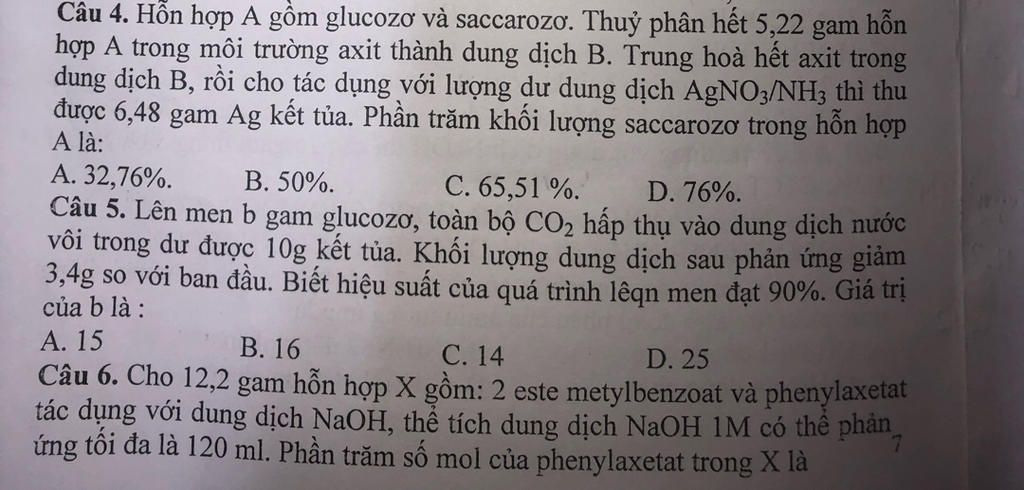 Câu 4. Hỗn hợp A gồm glucozơ và saccarozơ. Thuỷ phân hết 5,22 gam hỗn hợp A trong môi trường axit thành dung dịch B. Trung hoà hết axit trong dung dịch B, rồi cho tác dụng với lượng dư dung dịch $AgNO_3/NH_3$ thì thu được 6,48 gam Ag kết tủa. Phần trăm khối lượng saccarozơ trong hỗn hợp A là:

A. 32,76%. B. 50%. C. 65,51 %. D. 76%.

Câu 5. Lên men b gam glucozơ, toàn bộ $CO_2$ hấp thụ vào dung dịch nước vôi trong dư được 10g kết tủa. Khối lượng dung dịch sau phản ứng giảm 3,4g so với ban đầu. Biết hiệu suất của quá trình lêqn men đạt 90%. Giá trị của b là :

A. 15 B. 16 C. 14 D. 25

Câu 6. Cho 12,2 gam hỗn hợp X gồm: 2 este metylbenzoat và phenylaxetat tác dụng với dung dịch NaOH, thể tích dung dịch NaOH 1M có thể phản ứng tối đa là 120 ml. Phần trăm số mol của phenylaxetat trong X là

7